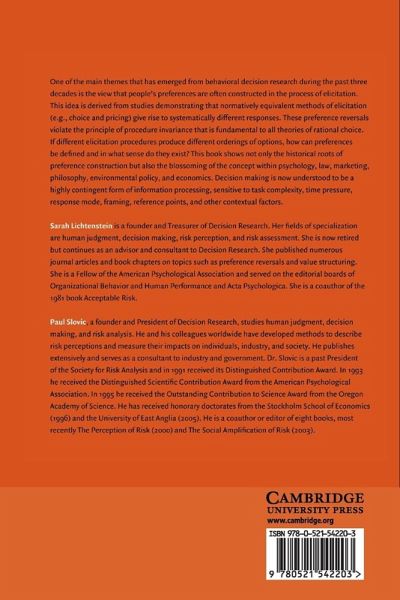 One of the main themes that has emerged from behavioral decision research during the past three decades is the view that people's preferences are often constructed in the process of elicitation. This idea is derived from studies demonstrating that normatively equivalent methods of elicitation (e.g., choice and pricing) give rise to systematically different responses. These preference reversals violate the principle of procedure invariance that is fundamental to all theories of rational choice. If different elicitation procedures produce different orderings of options, how can preferences be defined and in what sense do they exist? This book shows not only the historical roots of preference construction but also the blossoming of the concept within psychology, law, marketing, philosophy, environmental policy, and economics. Decision making is now understood to be a highly contingent form of information processing, sensitive to task complexity, time pressure, response mode, framing, reference points, and other contextual factors.

Sarah Lichtenstein is a founder and Treasurer of Decision Research. Her fields of specialization are human judgment, decision making, risk perception, and risk assessment. She is now retired but continues as an advisor and consultant to Decision Research. She published numerous journal articles and book chapters on topics such as preference reversals and value structuring. She is a Fellow of the American Psychological Association and served on the editorial boards of Organizational Behavior and Human Performance and Acta Psychologica. She is a coauthor of the 1981 book Acceptable Risk.

Paul Slovic, a founder and President of Decision Research, studies human judgment, decision making, and risk analysis. He and his colleagues worldwide have developed methods to describe risk perceptions and measure their impacts on individuals, industry, and society. He publishes extensively and serves as a consultant to industry and government. Dr. Slovic is a past President of the Society for Risk Analysis and in 1991 received its Distinguished Contribution Award. In 1993 he received the Distinguished Scientific Contribution Award from the American Psychological Association. In 1995 he received the Outstanding Contribution to Science Award from the Oregon Academy of Science. He has received honorary doctorates from the Stockholm School of Economics (1996) and the University of East Anglia (2005). He is a coauthor or editor of eight books, most recently The Perception of Risk (2000) and The Social Amplification of Risk (2003).

CAMBRIDGE
UNIVERSITY PRESS
www.cambridge.org

ISBN 978-0-521-54220-3

9 780521 542203 >